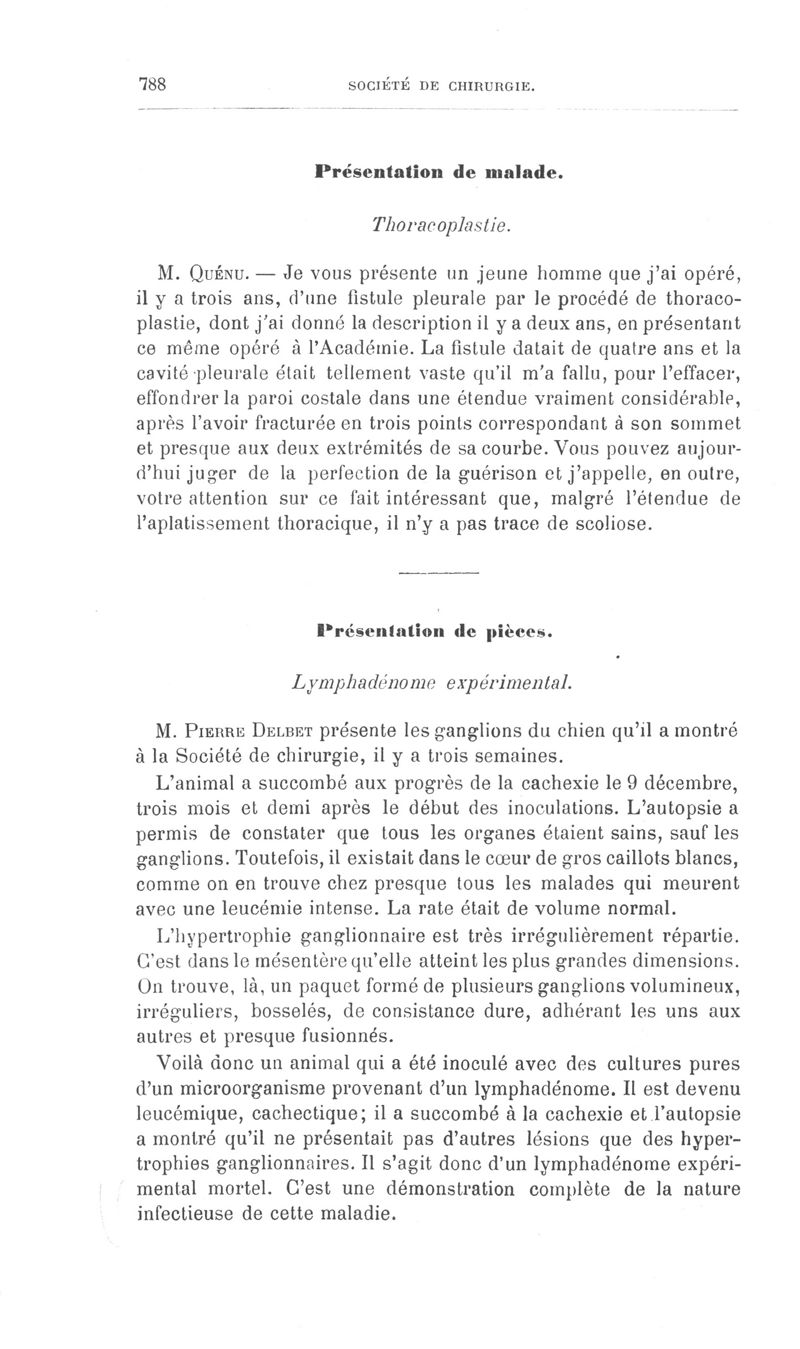 788 SOCIÉTÉ DE CHIRURGIE.

Présentation de malade.

Thoracoplastie.

M. Quénu. — Je vous présente un jeune homme que j'ai opéré, il y a trois ans, d'une fistule pleurale par le procédé de thoracoplastie, dont j'ai donné la description il y a deux ans, en présentant ce même opéré à l'Académie. La fistule datait de quatre ans et la cavité pleurale était tellement vaste qu'il m'a fallu, pour l'effacer, effondrer la paroi costale dans une étendue vraiment considérable, après l'avoir fracturée en trois points correspondant à son sommet et presque aux deux extrémités de sa courbe. Vous pouvez aujourd'hui juger de la perfection de la guérison et j'appelle, en outre, votre attention sur ce fait intéressant que, malgré l'étendue de l'aplatissement thoracique, il n'y a pas trace de scoliose.

Présentation de pièces.

Lymphadénome expérimental.

M. Pierre Delbet présente les ganglions du chien qu'il a montré à la Société de chirurgie, il y a trois semaines.

L'animal a succombé aux progrès de la cachexie le 9 décembre, trois mois et demi après le début des inoculations. L'autopsie a permis de constater que tous les organes étaient sains, sauf les ganglions. Toutefois, il existait dans le cœur de gros caillots blancs, comme on en trouve chez presque tous les malades qui meurent avec une leucémie intense. La rate était de volume normal.

L'hypertrophie ganglionnaire est très irrégulièrement répartie. C'est dans le mésentère qu'elle atteint les plus grandes dimensions. On trouve, là, un paquet formé de plusieurs ganglions volumineux, irréguliers, bosselés, de consistance dure, adhérant les uns aux autres et presque fusionnés.

Voilà donc un animal qui a été inoculé avec des cultures pures d'un microorganisme provenant d'un lymphadénome. Il est devenu leucémique, cachectique; il a succombé à la cachexie et l'autopsie a montré qu'il ne présentait pas d'autres lésions que des hypertrophies ganglionnaires. Il s'agit donc d'un lymphadénome expérimental mortel. C'est une démonstration complète de la nature infectieuse de cette maladie.